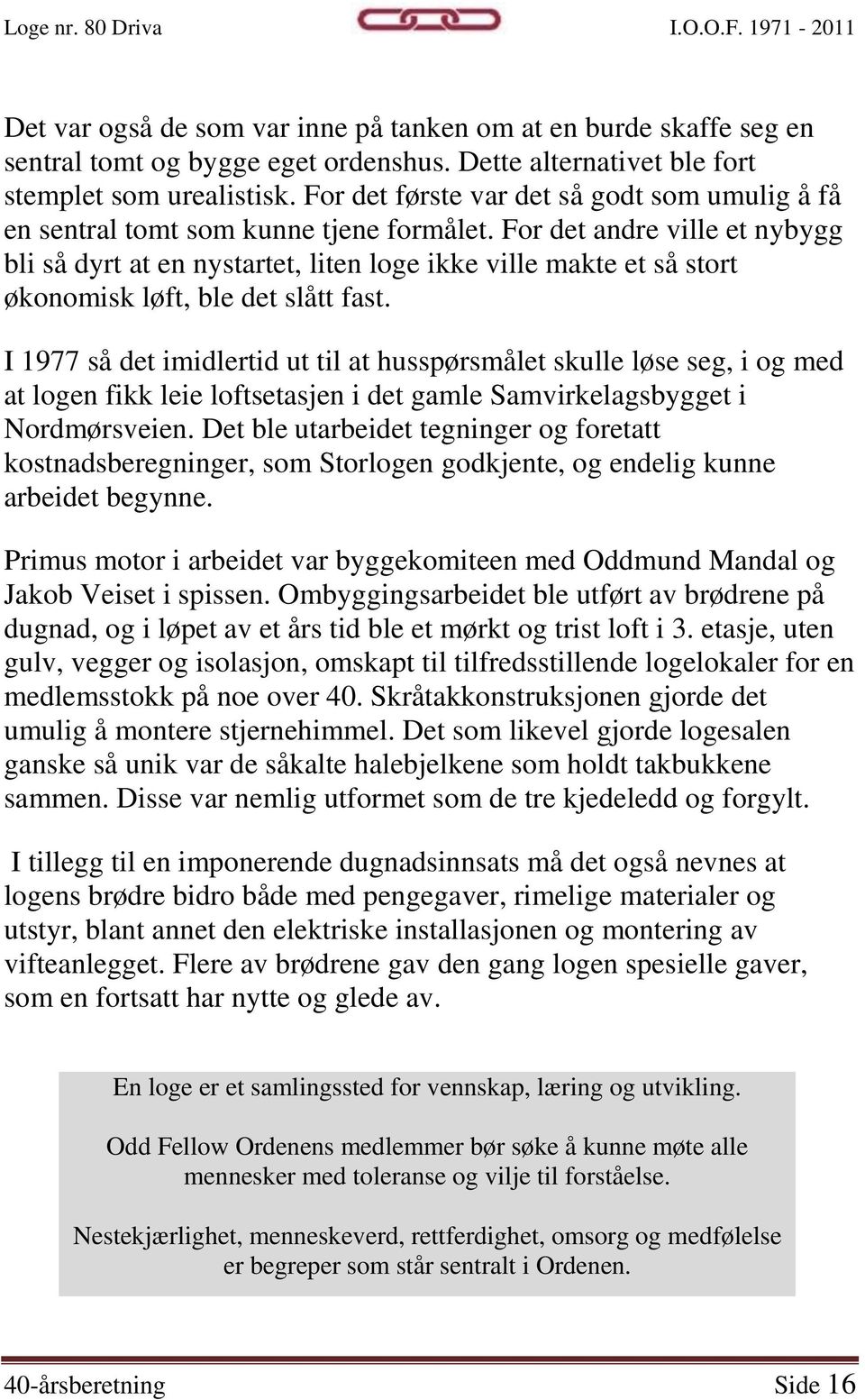 Loge nr. 80 Driva I.O.O.F. 1971 - 2011

Det var også de som var inne på tanken om at en burde skaffe seg en sentral tomt og bygge eget ordenshus. Dette alternativet ble fort stemplet som urealistisk. For det første var det så godt som umulig å få en sentral tomt som kunne tjene formålet. For det andre ville et nybygg bli så dyrt at en nystartet, liten loge ikke ville makte et så stort økonomisk løft, ble det slått fast.

I 1977 så det imidlertid ut til at husspørsmålet skulle løse seg, i og med at logen fikk leie loftsetasjen i det gamle Samvirkelagsbygget i Nordmørsveien. Det ble utarbeidet tegninger og foretatt kostnadsberegninger, som Storlogen godkjente, og endelig kunne arbeidet begynne.

Primus motor i arbeidet var byggekomiteen med Oddmund Mandal og Jakob Veiset i spissen. Ombyggingsarbeidet ble utført av brødrene på dugnad, og i løpet av et års tid ble et mørkt og trist loft i 3. etasje, uten gulv, vegger og isolasjon, omskapt til tilfredsstillende logelokaler for en medlemsstokk på noe over 40. Skråtakkonstruksjonen gjorde det umulig å montere stjernehimmel. Det som likevel gjorde logesalen ganske så unik var de såkalte halebjelkene som holdt takbukkene sammen. Disse var nemlig utformet som de tre kjedeledd og forgylt.

I tillegg til en imponerende dugnadsinnsats må det også nevnes at logens brødre bidro både med pengegaver, rimelige materialer og utstyr, blant annet den elektriske installasjonen og montering av vifteanlegget. Flere av brødrene gav den gang logen spesielle gaver, som en fortsatt har nytte og glede av.

En loge er et samlingssted for vennskap, læring og utvikling.

Odd Fellow Ordenens medlemmer bør søke å kunne møte alle mennesker med toleranse og vilje til forståelse.

Nestekjærlighet, menneskeverd, rettferdighet, omsorg og medfølelse er begreper som står sentralt i Ordenen.

40-årsberetning Side 16